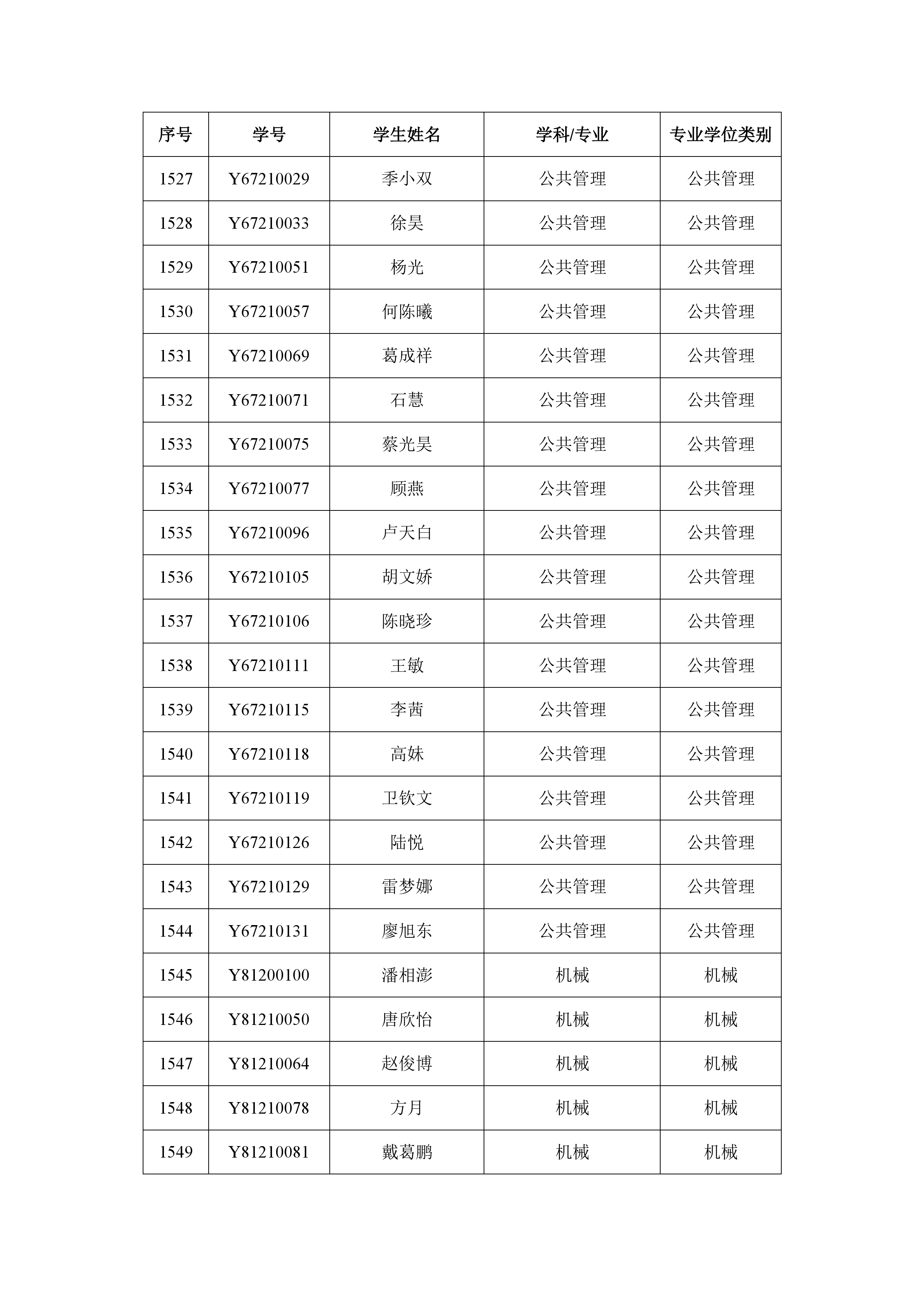 | 序号 | 学号 | 学生姓名 | 学科/专业 | 专业学位类别 |
|---|---|---|---|---|
| 1527 | Y67210029 | 季小双 | 公共管理 | 公共管理 |
| 1528 | Y67210033 | 徐昊 | 公共管理 | 公共管理 |
| 1529 | Y67210051 | 杨光 | 公共管理 | 公共管理 |
| 1530 | Y67210057 | 何陈曦 | 公共管理 | 公共管理 |
| 1531 | Y67210069 | 葛成祥 | 公共管理 | 公共管理 |
| 1532 | Y67210071 | 石慧 | 公共管理 | 公共管理 |
| 1533 | Y67210075 | 蔡光昊 | 公共管理 | 公共管理 |
| 1534 | Y67210077 | 顾燕 | 公共管理 | 公共管理 |
| 1535 | Y67210096 | 卢天白 | 公共管理 | 公共管理 |
| 1536 | Y67210105 | 胡文娇 | 公共管理 | 公共管理 |
| 1537 | Y67210106 | 陈晓珍 | 公共管理 | 公共管理 |
| 1538 | Y67210111 | 王敏 | 公共管理 | 公共管理 |
| 1539 | Y67210115 | 李茜 | 公共管理 | 公共管理 |
| 1540 | Y67210118 | 高妹 | 公共管理 | 公共管理 |
| 1541 | Y67210119 | 卫钦文 | 公共管理 | 公共管理 |
| 1542 | Y67210126 | 陆悦 | 公共管理 | 公共管理 |
| 1543 | Y67210129 | 雷梦娜 | 公共管理 | 公共管理 |
| 1544 | Y67210131 | 廖旭东 | 公共管理 | 公共管理 |
| 1545 | Y81200100 | 潘相澎 | 机械 | 机械 |
| 1546 | Y81210050 | 唐欣怡 | 机械 | 机械 |
| 1547 | Y81210064 | 赵俊博 | 机械 | 机械 |
| 1548 | Y81210078 | 方月 | 机械 | 机械 |
| 1549 | Y81210081 | 戴葛鹏 | 机械 | 机械 |